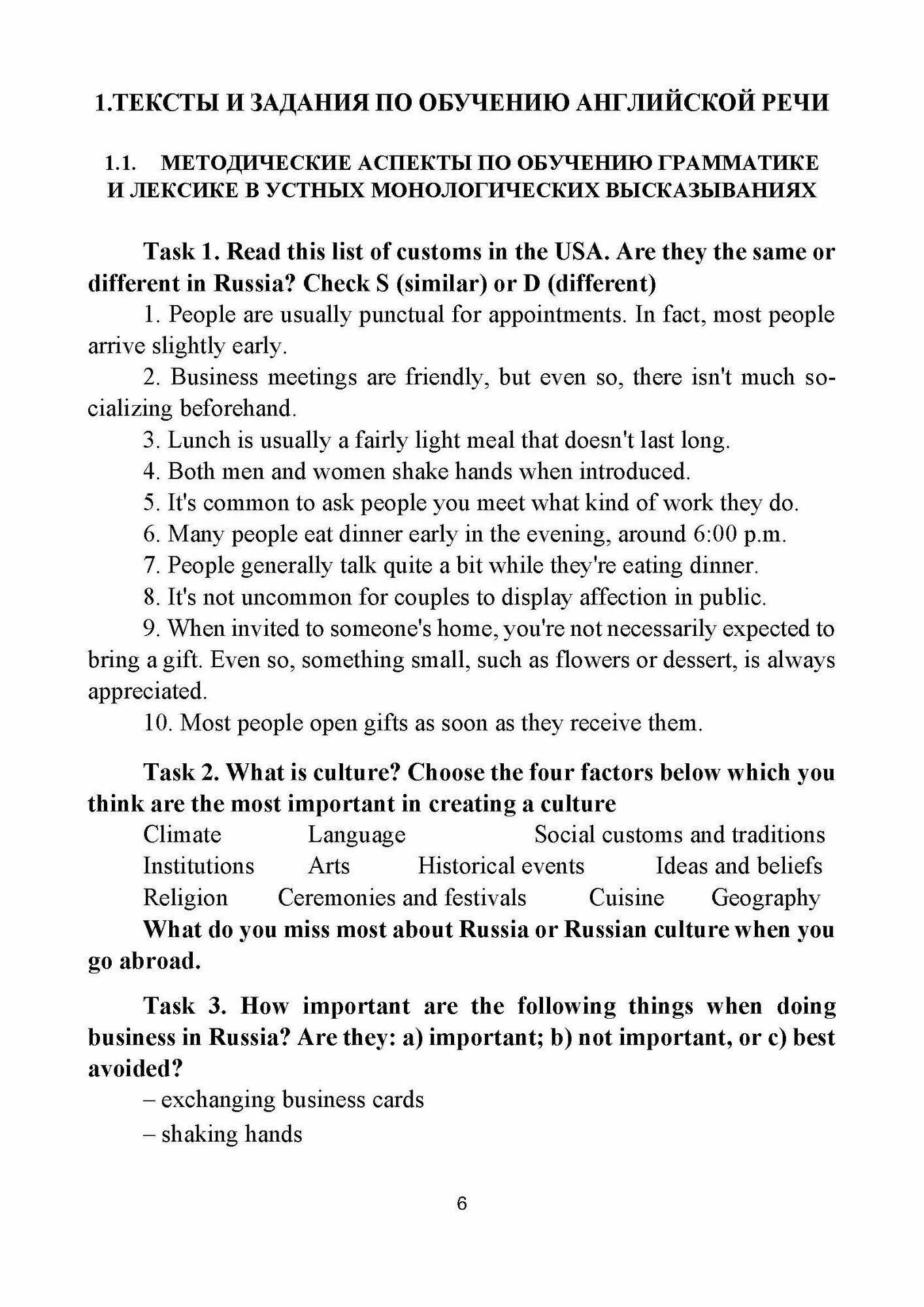 1.ТЕКСТЫ И ЗАДАНИЯ ПО ОБУЧЕНИЮ АНГЛИЙСКОЙ РЕЧИ

1.1. МЕТОДИЧЕСКИЕ АСПЕКТЫ ПО ОБУЧЕНИЮ ГРАММАТИКЕ И ЛЕКСИКЕ В УСТНЫХ МОНОЛОГИЧЕСКИХ ВЫСКАЗЫВАНИЯХ

Task 1. Read this list of customs in the USA. Are they the same or different in Russia? Check S (similar) or D (different)

1. People are usually punctual for appointments. In fact, most people arrive slightly early.

2. Business meetings are friendly, but even so, there isn't much socializing beforehand.

3. Lunch is usually a fairly light meal that doesn't last long.

4. Both men and women shake hands when introduced.

5. It's common to ask people you meet what kind of work they do.

6. Many people eat dinner early in the evening, around 6:00 p.m.

7. People generally talk quite a bit while they're eating dinner.

8. It's not uncommon for couples to display affection in public.

9. When invited to someone's home, you're not necessarily expected to bring a gift. Even so, something small, such as flowers or dessert, is always appreciated.

10. Most people open gifts as soon as they receive them.

Task 2. What is culture? Choose the four factors below which you think are the most important in creating a culture

Climate Language Social customs and traditions
Institutions Arts Historical events Ideas and beliefs
Religion Ceremonies and festivals Cuisine Geography

What do you miss most about Russia or Russian culture when you go abroad.

Task 3. How important are the following things when doing business in Russia? Are they: a) important; b) not important, or c) best avoided?

– exchanging business cards

– shaking hands

6